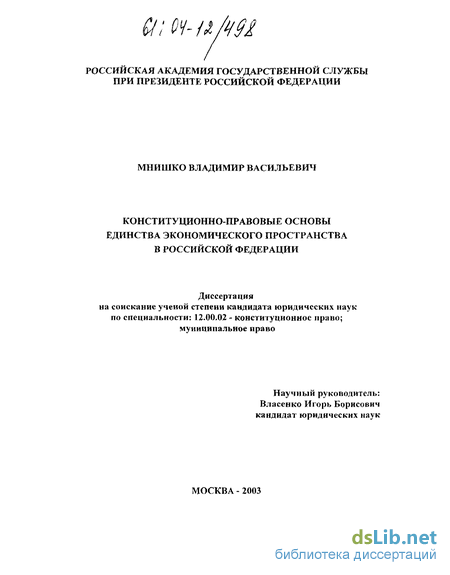 61:04-12/498

РОССИЙСКАЯ АКАДЕМИЯ ГОСУДАРСТВЕННОЙ СЛУЖБЫ
ПРИ ПРЕЗИДЕНТЕ РОССИЙСКОЙ ФЕДЕРАЦИИ

МНИШКО ВЛАДИМИР ВАСИЛЬЕВИЧ

КОНСТИТУЦИОННО-ПРАВОВЫЕ ОСНОВЫ
ЕДИНСТВА ЭКОНОМИЧЕСКОГО ПРОСТРАНСТВА
В РОССИЙСКОЙ ФЕДЕРАЦИИ

Диссертация
на соискание ученой степени кандидата юридических наук
по специальности: 12.00.02 - конституционное право;
муниципальное право

Научный руководитель:
Власенко Игорь Борисович
кандидат юридических наук

МОСКВА - 2003

dsLib.net
библиотека диссертаций